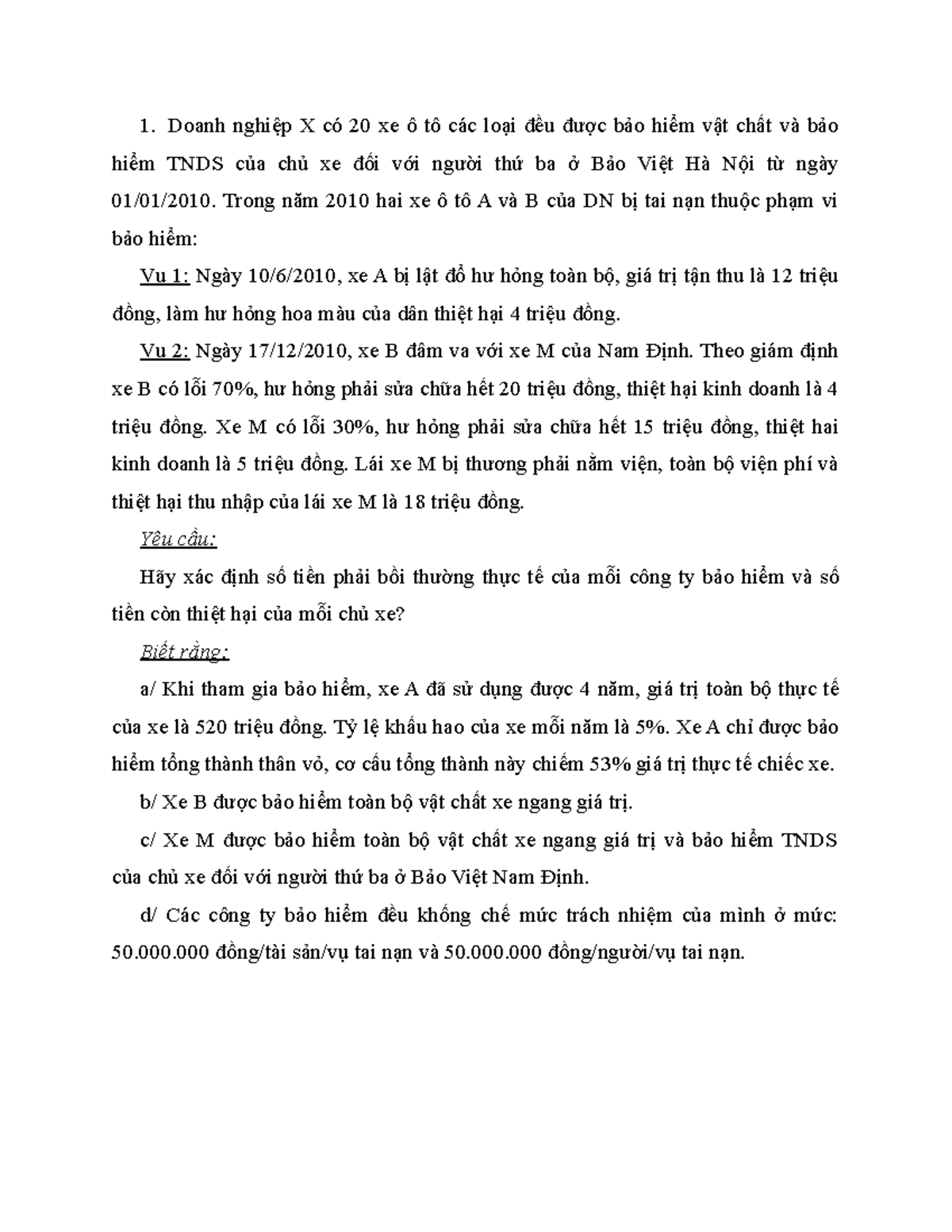 1. Doanh nghiệp X có 20 xe ô tô các loại đều được bảo hiểm vật chất và bảo hiểm TNDS của chủ xe đối với người thứ ba ở Bảo Việt Hà Nội từ ngày 01/01/2010. Trong năm 2010 hai xe ô tô A và B của DN bị tai nạn thuộc phạm vi bảo hiểm:

Vụ 1: Ngày 10/6/2010, xe A bị lật đổ hư hỏng toàn bộ, giá trị tận thu là 12 triệu đồng, làm hư hỏng hoa màu của dân thiệt hại 4 triệu đồng.

Vụ 2: Ngày 17/12/2010, xe B đâm va với xe M của Nam Định. Theo giám định xe B có lỗi 70%, hư hỏng phải sửa chữa hết 20 triệu đồng, thiệt hại kinh doanh là 4 triệu đồng. Xe M có lỗi 30%, hư hỏng phải sửa chữa hết 15 triệu đồng, thiệt hai kinh doanh là 5 triệu đồng. Lái xe M bị thương phải nằm viện, toàn bộ viện phí và thiệt hại thu nhập của lái xe M là 18 triệu đồng.

Yêu cầu:

Hãy xác định số tiền phải bồi thường thực tế của mỗi công ty bảo hiểm và số tiền còn thiệt hại của mỗi chủ xe?

Biết rằng:

a/ Khi tham gia bảo hiểm, xe A đã sử dụng được 4 năm, giá trị toàn bộ thực tế của xe là 520 triệu đồng. Tỷ lệ khấu hao của xe mỗi năm là 5%. Xe A chỉ được bảo hiểm tổng thành thân vỏ, cơ cấu tổng thành này chiếm 53% giá trị thực tế chiếc xe.

b/ Xe B được bảo hiểm toàn bộ vật chất xe ngang giá trị.

c/ Xe M được bảo hiểm toàn bộ vật chất xe ngang giá trị và bảo hiểm TNDS của chủ xe đối với người thứ ba ở Bảo Việt Nam Định.

d/ Các công ty bảo hiểm đều khống chế mức trách nhiệm của mình ở mức: 50.000.000 đồng/tài sản/vụ tai nạn và 50.000.000 đồng/người/vụ tai nạn.